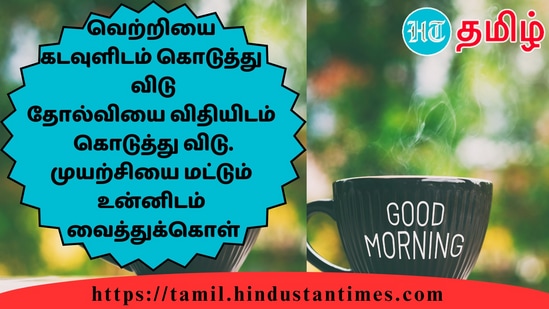 வெற்றியை கடவுளிடம் கொடுத்து விடு
தோல்வியை விதியிடம் கொடுத்து விடு.
முயற்சியை மட்டும் உன்னிடம் வைத்துக்கொள்

HT தமிழ்

GOOD MORNING

https://tamil.hindustantimes.com